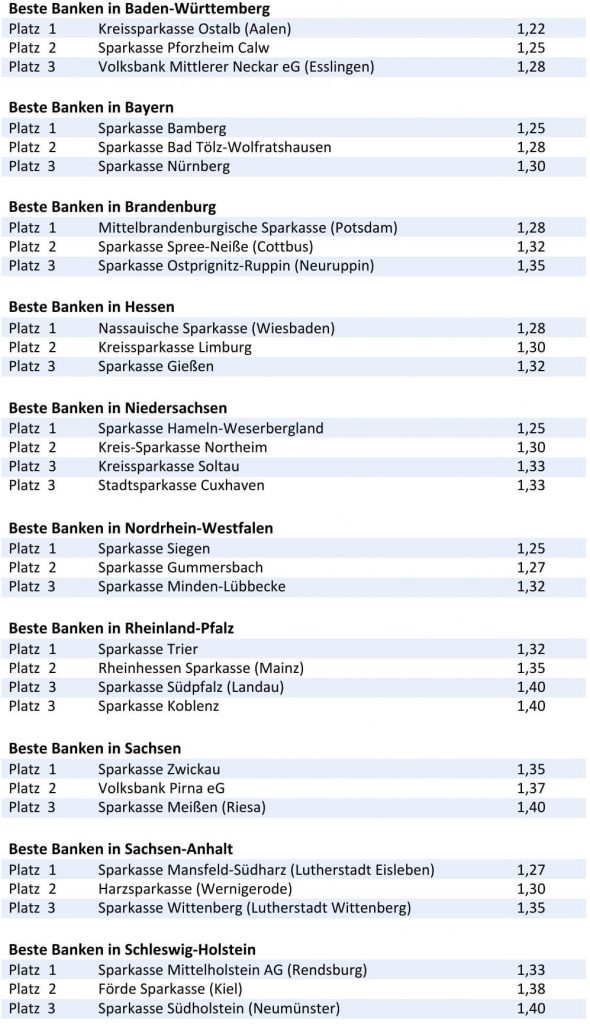 **Beste Banken in Baden-Württemberg**

| | | |
|---|---|---|
| Platz 1 | Kreissparkasse Ostalb (Aalen) | 1,22 |
| Platz 2 | Sparkasse Pforzheim Calw | 1,25 |
| Platz 3 | Volksbank Mittlerer Neckar eG (Esslingen) | 1,28 |

**Beste Banken in Bayern**

| | | |
|---|---|---|
| Platz 1 | Sparkasse Bamberg | 1,25 |
| Platz 2 | Sparkasse Bad Tölz-Wolfratshausen | 1,28 |
| Platz 3 | Sparkasse Nürnberg | 1,30 |

**Beste Banken in Brandenburg**

| | | |
|---|---|---|
| Platz 1 | Mittelbrandenburgische Sparkasse (Potsdam) | 1,28 |
| Platz 2 | Sparkasse Spree-Neiße (Cottbus) | 1,32 |
| Platz 3 | Sparkasse Ostprignitz-Ruppin (Neuruppin) | 1,35 |

**Beste Banken in Hessen**

| | | |
|---|---|---|
| Platz 1 | Nassauische Sparkasse (Wiesbaden) | 1,28 |
| Platz 2 | Kreissparkasse Limburg | 1,30 |
| Platz 3 | Sparkasse Gießen | 1,32 |

**Beste Banken in Niedersachsen**

| | | |
|---|---|---|
| Platz 1 | Sparkasse Hameln-Weserbergland | 1,25 |
| Platz 2 | Kreis-Sparkasse Northeim | 1,30 |
| Platz 3 | Kreissparkasse Soltau | 1,33 |
| Platz 3 | Stadtsparkasse Cuxhaven | 1,33 |

**Beste Banken in Nordrhein-Westfalen**

| | | |
|---|---|---|
| Platz 1 | Sparkasse Siegen | 1,25 |
| Platz 2 | Sparkasse Gummersbach | 1,27 |
| Platz 3 | Sparkasse Minden-Lübbecke | 1,32 |

**Beste Banken in Rheinland-Pfalz**

| | | |
|---|---|---|
| Platz 1 | Sparkasse Trier | 1,32 |
| Platz 2 | Rheinhessen Sparkasse (Mainz) | 1,35 |
| Platz 3 | Sparkasse Südpfalz (Landau) | 1,40 |
| Platz 3 | Sparkasse Koblenz | 1,40 |

**Beste Banken in Sachsen**

| | | |
|---|---|---|
| Platz 1 | Sparkasse Zwickau | 1,35 |
| Platz 2 | Volksbank Pirna eG | 1,37 |
| Platz 3 | Sparkasse Meißen (Riesa) | 1,40 |

**Beste Banken in Sachsen-Anhalt**

| | | |
|---|---|---|
| Platz 1 | Sparkasse Mansfeld-Südharz (Lutherstadt Eisleben) | 1,27 |
| Platz 2 | Harzsparkasse (Wernigerode) | 1,30 |
| Platz 3 | Sparkasse Wittenberg (Lutherstadt Wittenberg) | 1,35 |

**Beste Banken in Schleswig-Holstein**

| | | |
|---|---|---|
| Platz 1 | Sparkasse Mittelholstein AG (Rendsburg) | 1,33 |
| Platz 2 | Förde Sparkasse (Kiel) | 1,38 |
| Platz 3 | Sparkasse Südholstein (Neumünster) | 1,40 |